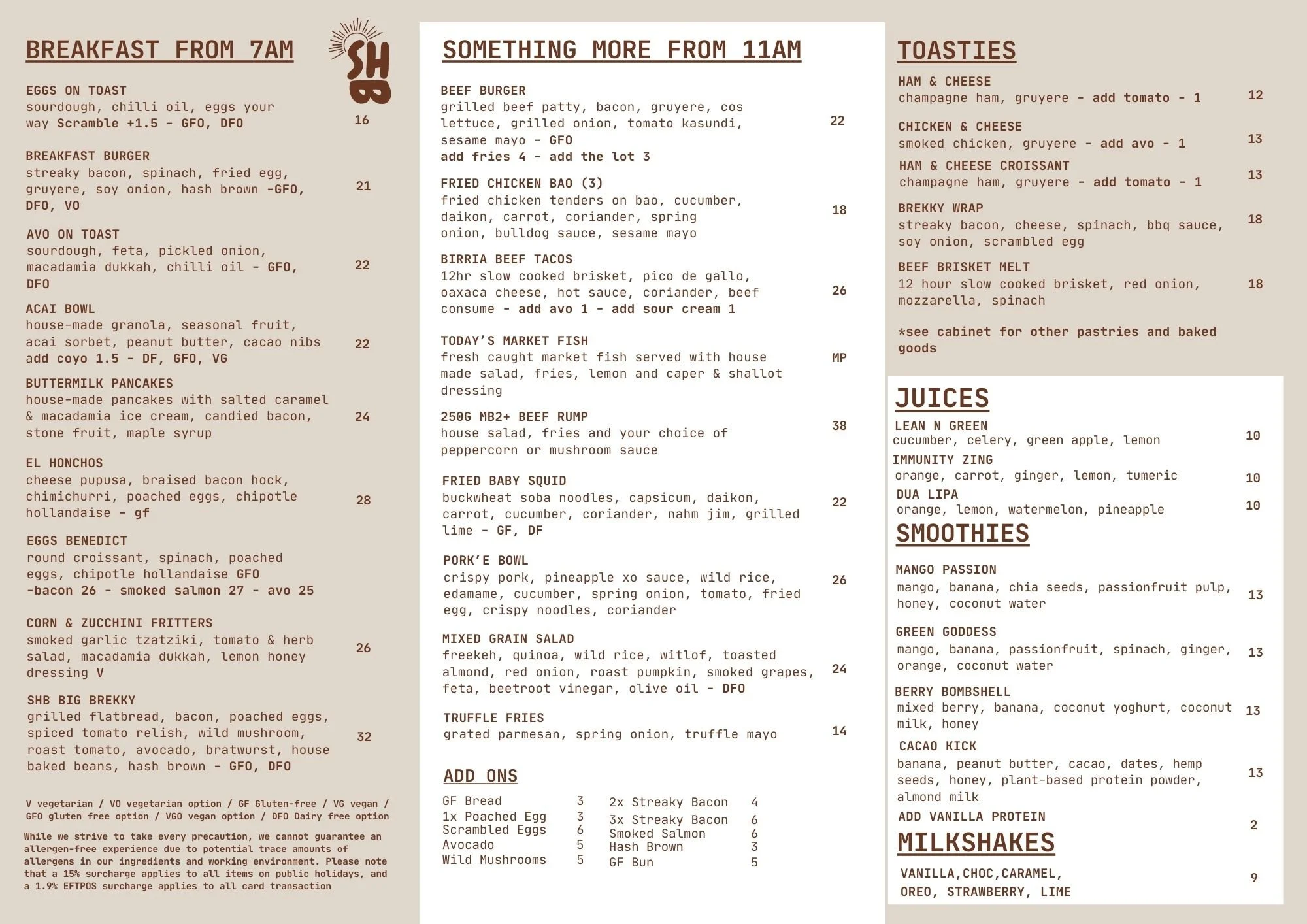 BREAKFAST FROM 7AM

SHB

EGGS ON TOAST
sourdough, chilli oil, eggs your way Scramble +1.5 - GFO, DFO 16

BREAKFAST BURGER
streaky bacon, spinach, fried egg, gruyere, soy onion, hash brown -GFO, DFO, VO 21

AVO ON TOAST
sourdough, feta, pickled onion, macadamia dukkah, chilli oil - GFO, DFO 22

ACAI BOWL
house-made granola, seasonal fruit, acai sorbet, peanut butter, cacao nibs add coyo 1.5 - DF, GFO, VG 22

BUTTERMILK PANCAKES
house-made pancakes with salted caramel & macadamia ice cream, candied bacon, stone fruit, maple syrup 24

EL HONCHOS
cheese pupusa, braised bacon hock, chimichurri, poached eggs, chipotle hollandaise - gf 28

EGGS BENEDICT
round croissant, spinach, poached eggs, chipotle hollandaise GFO -bacon 26 - smoked salmon 27 - avo 25

CORN & ZUCCHINI FRITTERS
smoked garlic tzatziki, tomato & herb salad, macadamia dukkah, lemon honey dressing V 26

SHB BIG BREKKY
grilled flatbread, bacon, poached eggs, spiced tomato relish, wild mushroom, roast tomato, avocado, bratwurst, house baked beans, hash brown - GFO, DFO 32

V vegetarian / VO vegetarian option / GF Gluten-free / VG vegan / GFO gluten free option / VGO vegan option / DFO Dairy free option

While we strive to take every precaution, we cannot guarantee an allergen-free experience due to potential trace amounts of allergens in our ingredients and working environment. Please note that a 15% surcharge applies to all items on public holidays, and a 1.9% EFTPOS surcharge applies to all card transaction

SOMETHING MORE FROM 11AM

BEEF BURGER
grilled beef patty, bacon, gruyere, cos lettuce, grilled onion, tomato kasundi, sesame mayo - GFO
add fries 4 - add the lot 3 22

FRIED CHICKEN BAO (3)
fried chicken tenders on bao, cucumber, daikon, carrot, coriander, spring onion, bulldog sauce, sesame mayo 18

BIRRIA BEEF TACOS
12hr slow cooked brisket, pico de gallo, oaxaca cheese, hot sauce, coriander, beef consume - add avo 1 - add sour cream 1 26

TODAY'S MARKET FISH
fresh caught market fish served with house made salad, fries, lemon and caper & shallot dressing MP

250G MB2+ BEEF RUMP
house salad, fries and your choice of peppercorn or mushroom sauce 38

FRIED BABY SQUID
buckwheat soba noodles, capsicum, daikon, carrot, cucumber, coriander, nahm jim, grilled lime - GF, DF 22

PORK'E BOWL
crispy pork, pineapple xo sauce, wild rice, edamame, cucumber, spring onion, tomato, fried egg, crispy noodles, coriander 26

MIXED GRAIN SALAD
freekeh, quinoa, wild rice, witlof, toasted almond, red onion, roast pumpkin, smoked grapes, feta, beetroot vinegar, olive oil - DFO 24

TRUFFLE FRIES
grated parmesan, spring onion, truffle mayo 14

ADD ONS

| GF Bread | 3 | 2x Streaky Bacon | 4 |
|---|---|---|---|
| 1x Poached Egg | 3 | 3x Streaky Bacon | 6 |
| Scrambled Eggs | 6 | Smoked Salmon | 6 |
| Avocado | 5 | Hash Brown | 3 |
| Wild Mushrooms | 5 | GF Bun | 5 |

TOASTIES

HAM & CHEESE
champagne ham, gruyere - add tomato - 1 12

CHICKEN & CHEESE
smoked chicken, gruyere - add avo - 1 13

HAM & CHEESE CROISSANT
champagne ham, gruyere - add tomato - 1 13

BREKKY WRAP
streaky bacon, cheese, spinach, bbq sauce, soy onion, scrambled egg 18

BEEF BRISKET MELT
12 hour slow cooked brisket, red onion, mozzarella, spinach 18

*see cabinet for other pastries and baked goods

JUICES
LEAN N GREEN
cucumber, celery, green apple, lemon 10
IMMUNITY ZING
orange, carrot, ginger, lemon, tumeric 10
DUA LIPA
orange, lemon, watermelon, pineapple 10

SMOOTHIES

MANGO PASSION
mango, banana, chia seeds, passionfruit pulp, honey, coconut water 13

GREEN GODDESS
mango, banana, passionfruit, spinach, ginger, orange, coconut water 13

BERRY BOMBSHELL
mixed berry, banana, coconut yoghurt, coconut milk, honey 13

CACAO KICK
banana, peanut butter, cacao, dates, hemp seeds, honey, plant-based protein powder, almond milk 13

ADD VANILLA PROTEIN 2

MILKSHAKES

VANILLA,CHOC,CARAMEL, OREO, STRAWBERRY, LIME 9